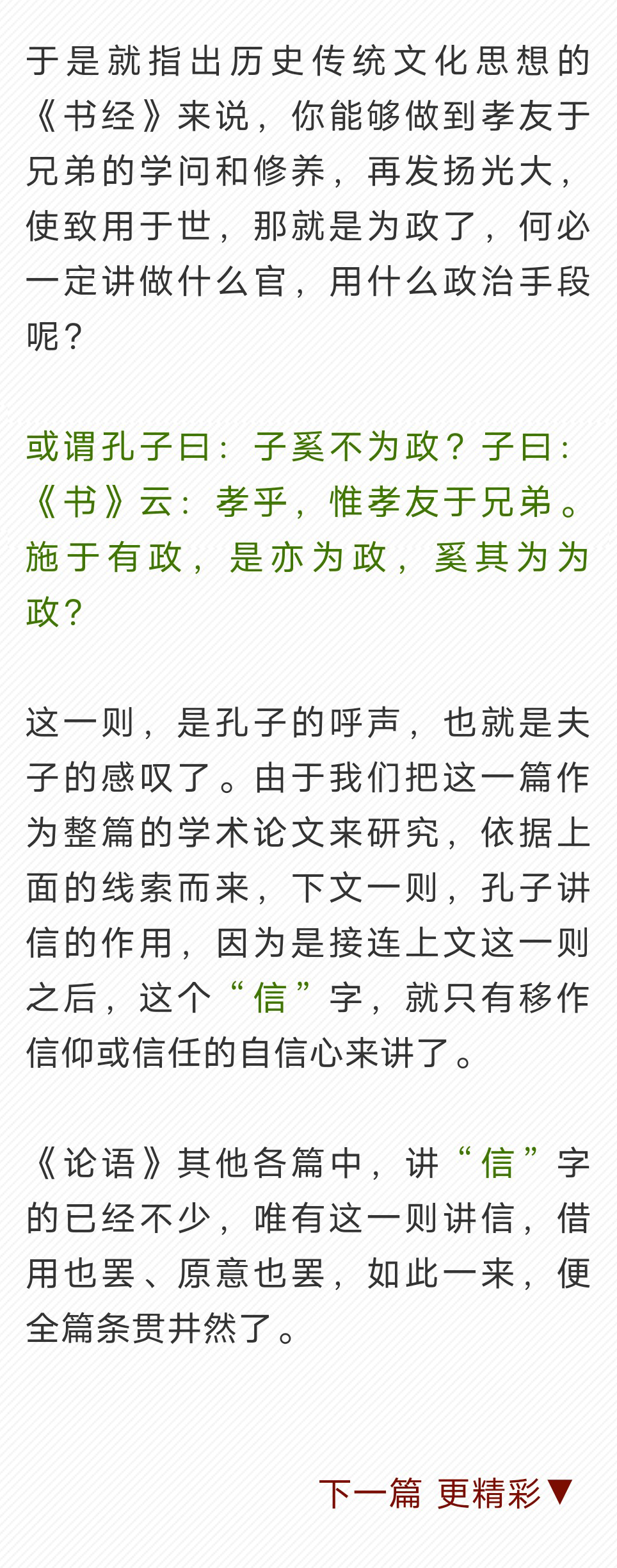 于是就指出历史传统文化思想的《书经》来说，你能够做到孝友于兄弟的学问和修养，再发扬光大，使致用于世，那就是为政了，何必一定讲做什么官，用什么政治手段呢？

或谓孔子曰：子奚不为政？子曰：《书》云：孝乎，惟孝友于兄弟。施于有政，是亦为政，奚其为为政？

这一则，是孔子的呼声，也就是夫子的感叹了。由于我们把这一篇作为整篇的学术论文来研究，依据上面的线索而来，下文一则，孔子讲信的作用，因为是接连上文这一则之后，这个“信”字，就只有移作信仰或信任的自信心来讲了。

《论语》其他各篇中，讲“信”字的已经不少，唯有这一则讲信，借用也罢、原意也罢，如此一来，便全篇条贯井然了。

下一篇 更精彩▼